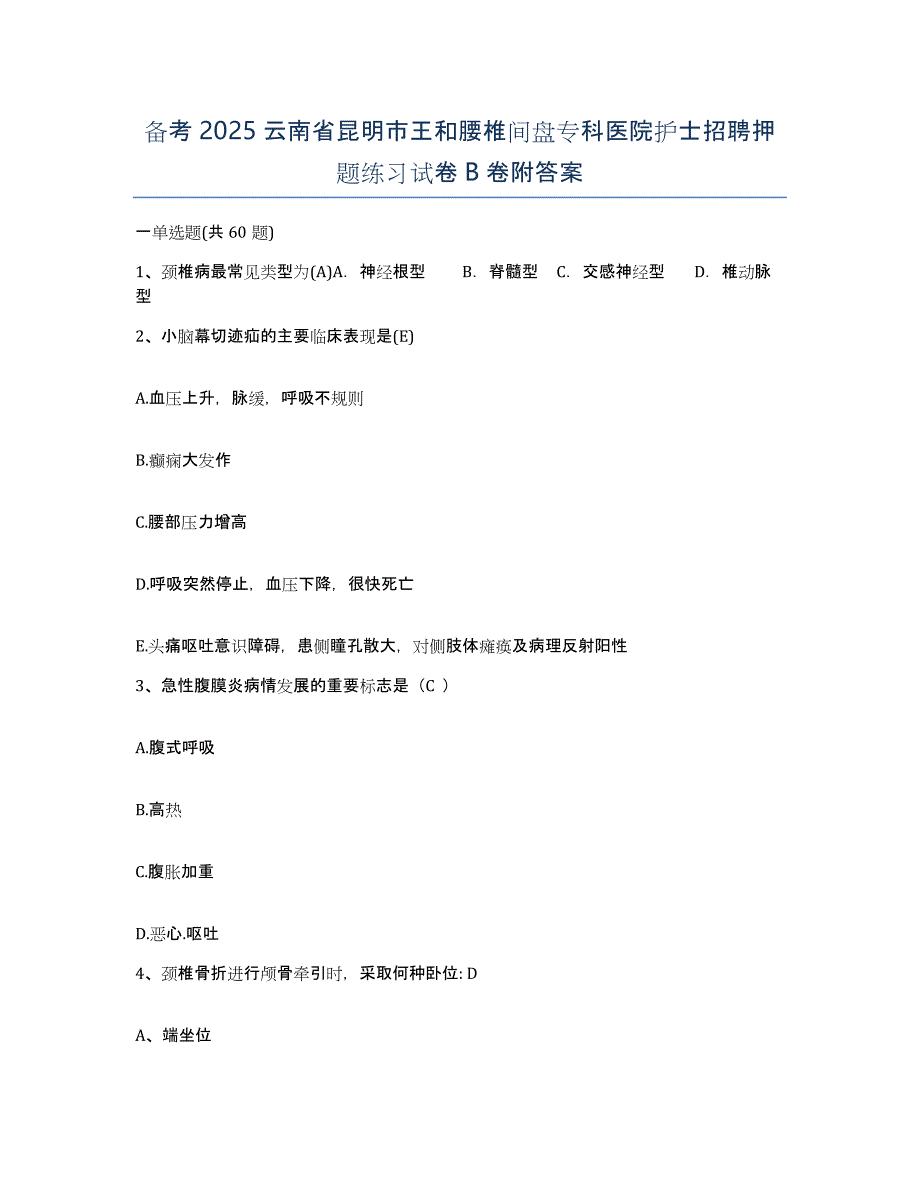 备考 2025 云南省昆明市王和腰椎间盘专科医院护士招聘押题练习试卷 B 卷附答案

一单选题(共 60 题)

1、颈椎病最常见类型为(A)A. 神经根型 B. 脊髓型 C. 交感神经型 D. 椎动脉型

2、小脑幕切迹疝的主要临床表现是(E)

A.血压上升，脉缓，呼吸不规则

B.癫痫大发作

C.腰部压力增高

D.呼吸突然停止，血压下降，很快死亡

E.头痛呕吐意识障碍，患侧瞳孔散大，对侧肢体瘫痪及病理反射阳性

3、急性腹膜炎病情发展的重要标志是（C ）

A.腹式呼吸

B.高热

C.腹胀加重

D.恶心.呕吐

4、颈椎骨折进行颅骨牵引时，采取何种卧位: D

A、端坐位